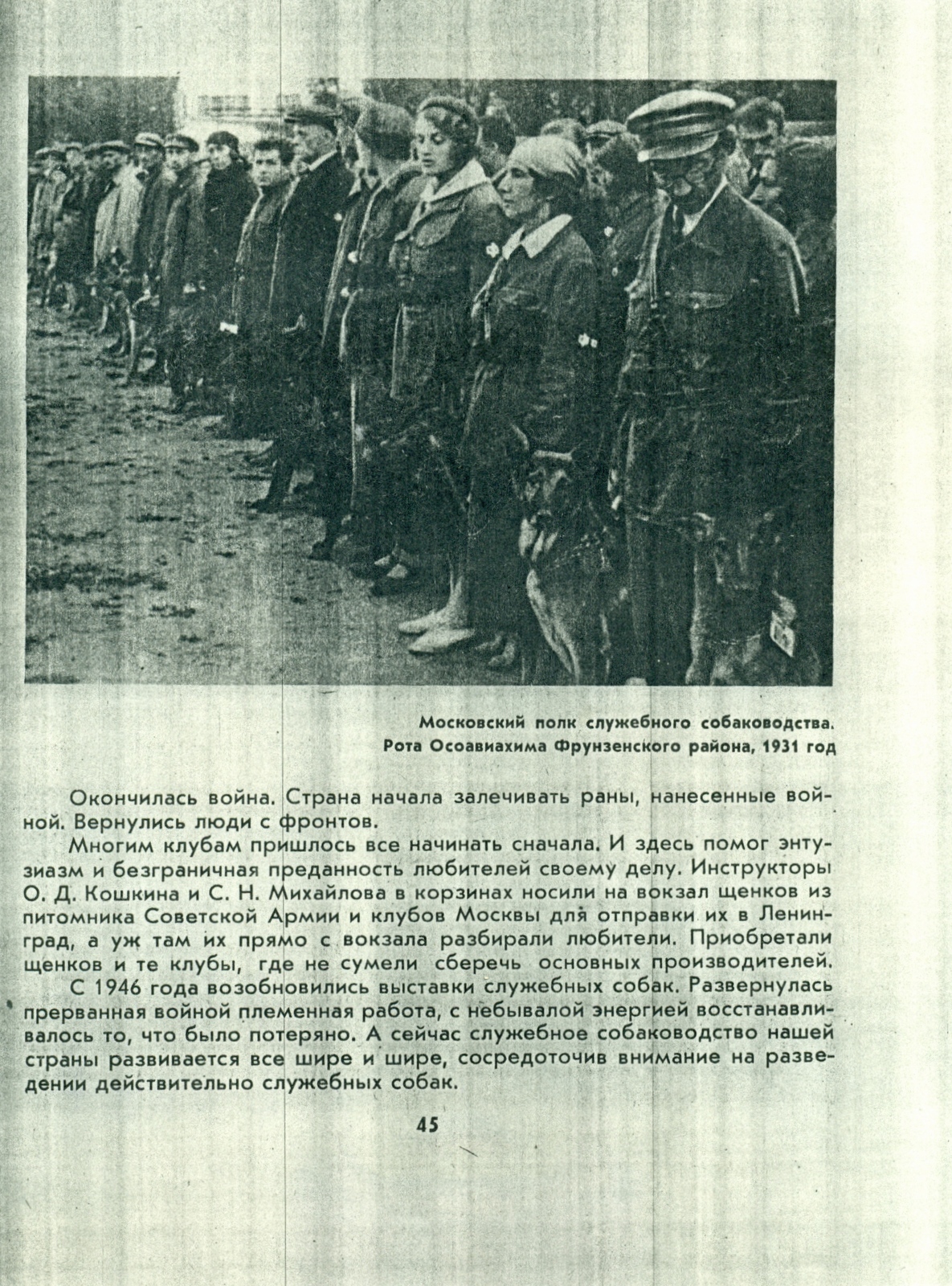 Московский полк служебного собаководства. Рота Осоавиахима Фрунзенского района, 1931 год

Окончилась война. Страна начала залечивать раны, нанесенные войной. Вернулись люди с фронтов.

Многим клубам пришлось все начинать сначала. И здесь помог энтузиазм и безграничная преданность любителей своему делу. Инструкторы О. Д. Кошкина и С. Н. Михайлова в корзинах носили на вокзал щенков из питомника Советской Армии и клубов Москвы для отправки их в Ленинград, а уж там их прямо с вокзала разбирали любители. Приобретали щенков и те клубы, где не сумели сберечь основных производителей.

С 1946 года возобновились выставки служебных собак. Развернулась прерванная войной племенная работа, с небывалой энергией восстанавливалось то, что было потеряно. А сейчас служебное собаководство нашей страны развивается все шире и шире, сосредоточив внимание на разведении действительно служебных собак.

45